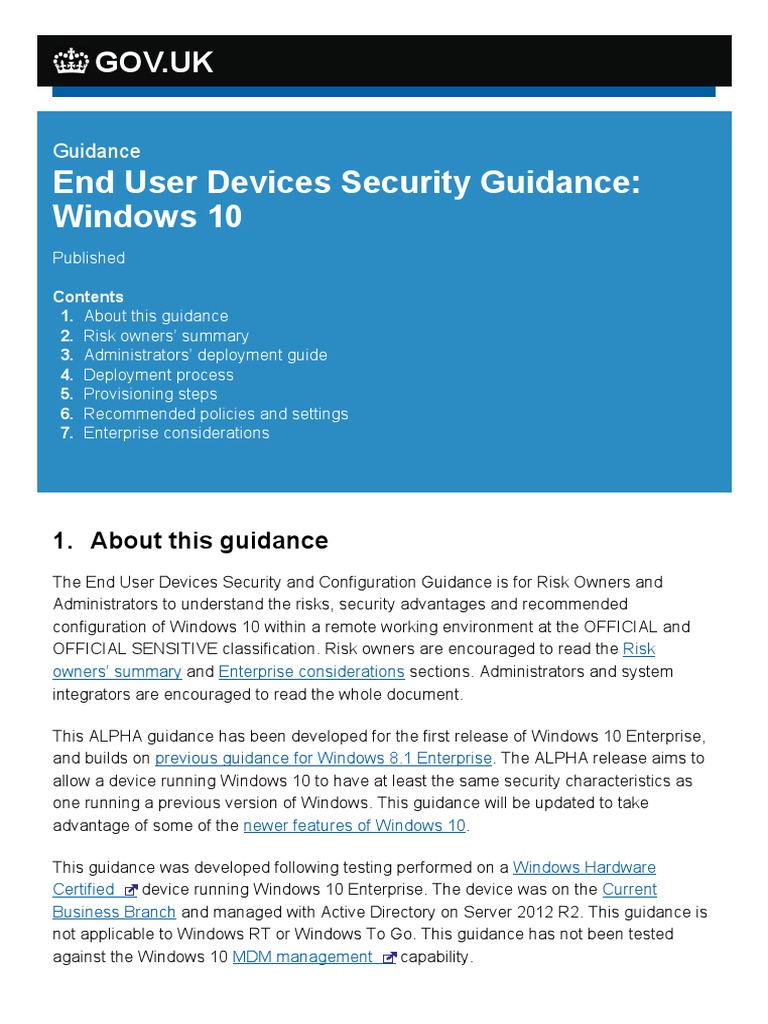 GOV.UK

Guidance
End User Devices Security Guidance: Windows 10

Published

Contents
1. About this guidance
2. Risk owners' summary
3. Administrators' deployment guide
4. Deployment process
5. Provisioning steps
6. Recommended policies and settings
7. Enterprise considerations

1. About this guidance

The End User Devices Security and Configuration Guidance is for Risk Owners and Administrators to understand the risks, security advantages and recommended configuration of Windows 10 within a remote working environment at the OFFICIAL and OFFICIAL SENSITIVE classification. Risk owners are encouraged to read the Risk owners' summary and Enterprise considerations sections. Administrators and system integrators are encouraged to read the whole document.

This ALPHA guidance has been developed for the first release of Windows 10 Enterprise, and builds on previous guidance for Windows 8.1 Enterprise. The ALPHA release aims to allow a device running Windows 10 to have at least the same security characteristics as one running a previous version of Windows. This guidance will be updated to take advantage of some of the newer features of Windows 10.

This guidance was developed following testing performed on a Windows Hardware Certified device running Windows 10 Enterprise. The device was on the Current Business Branch and managed with Active Directory on Server 2012 R2. This guidance is not applicable to Windows RT or Windows To Go. This guidance has not been tested against the Windows 10 MDM management capability.